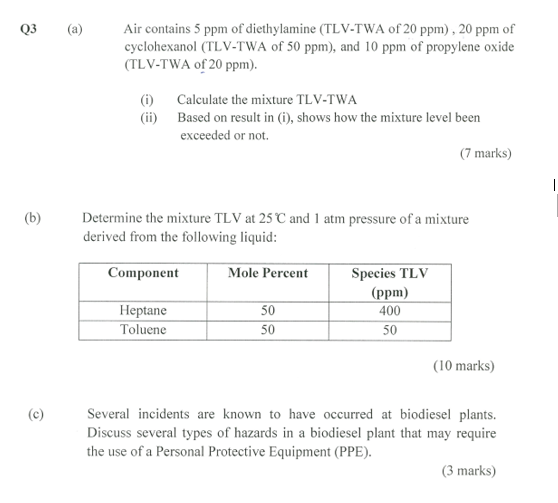 Q3 (a) Air contains 5 ppm of diethylamine (TLV-TWA of 20 ppm) , 20 ppm of cyclohexanol (TLV-TWA of 50 ppm), and 10 ppm of propylene oxide (TLV-TWA of 20 ppm).

(i) Calculate the mixture TLV-TWA

(ii) Based on result in (i), shows how the mixture level been exceeded or not.

(7 marks)

(b) Determine the mixture TLV at 25℃ and 1 atm pressure of a mixture derived from the following liquid:

| Component | Mole Percent | Species TLV (ppm) |
|---|---|---|
| Heptane | 50 | 400 |
| Toluene | 50 | 50 |

(10 marks)

(c) Several incidents are known to have occurred at biodiesel plants. Discuss several types of hazards in a biodiesel plant that may require the use of a Personal Protective Equipment (PPE).

(3 marks)